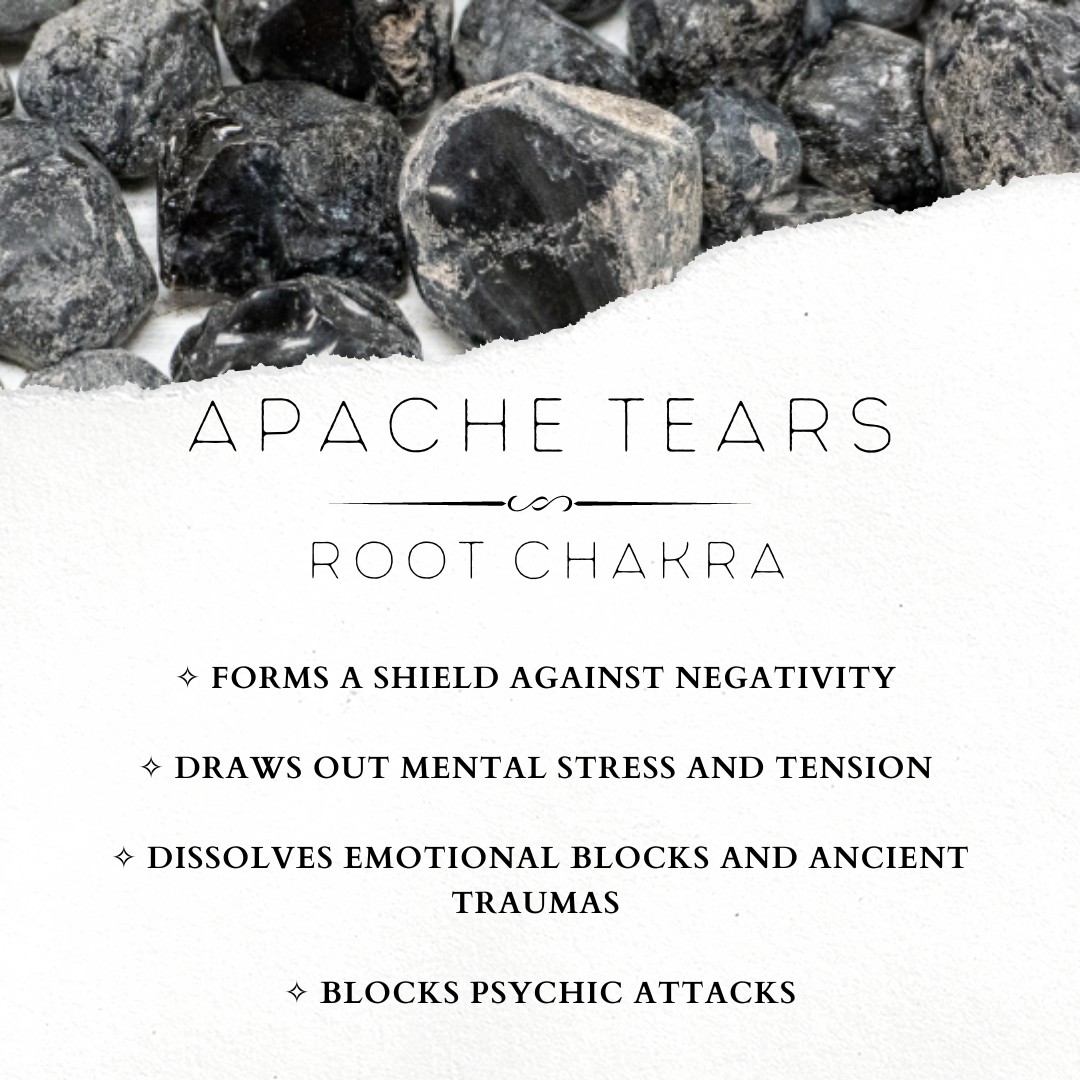 APACHE TEARS

ROOT CHAKRA

✧ FORMS A SHIELD AGAINST NEGATIVITY

✧ DRAWS OUT MENTAL STRESS AND TENSION

✧ DISSOLVES EMOTIONAL BLOCKS AND ANCIENT TRAUMAS

✧ BLOCKS PSYCHIC ATTACKS